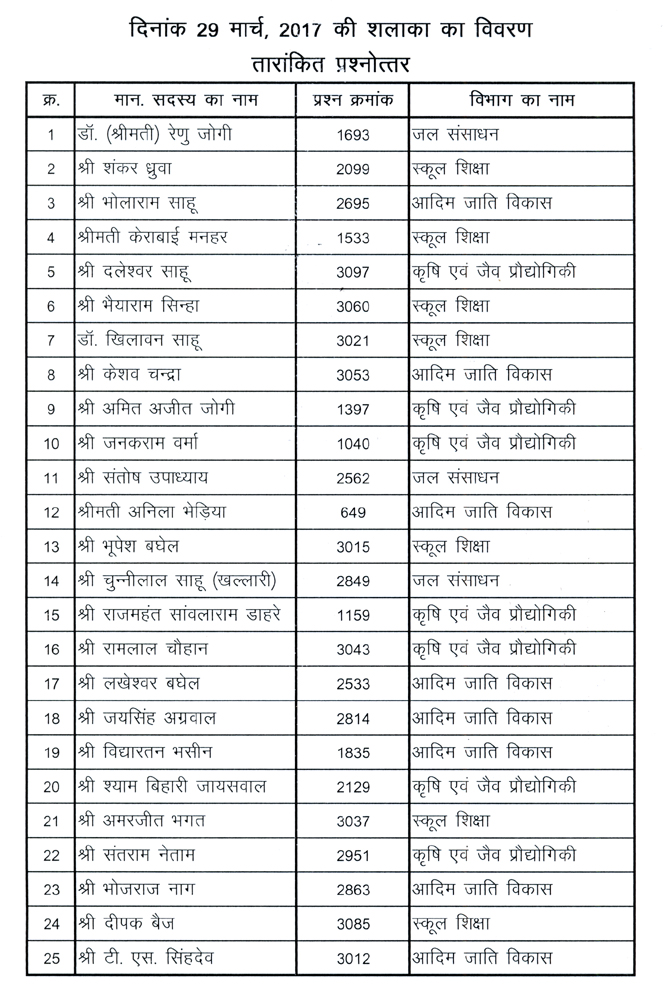 दिनांक 29 मार्च, 2017 की शलाका का विवरण
तारांकित प्रश्नोत्तर

| क्र. | मान. सदस्य का नाम | प्रश्न क्रमांक | विभाग का नाम |
|---|---|---|---|
| 1 | डॉ. (श्रीमती) रेणु जोगी | 1693 | जल संसाधन |
| 2 | श्री शंकर ध्रुवा | 2099 | स्कूल शिक्षा |
| 3 | श्री भोलाराम साहू | 2695 | आदिम जाति विकास |
| 4 | श्रीमती केराबाई मनहर | 1533 | स्कूल शिक्षा |
| 5 | श्री दलेश्वर साहू | 3097 | कृषि एवं जैव प्रौद्योगिकी |
| 6 | श्री भैयाराम सिन्हा | 3060 | स्कूल शिक्षा |
| 7 | डॉ. खिलावन साहू | 3021 | स्कूल शिक्षा |
| 8 | श्री केशव चन्द्रा | 3053 | आदिम जाति विकास |
| 9 | श्री अमित अजीत जोगी | 1397 | कृषि एवं जैव प्रौद्योगिकी |
| 10 | श्री जनकराम वर्मा | 1040 | कृषि एवं जैव प्रौद्योगिकी |
| 11 | श्री संतोष उपाध्याय | 2562 | जल संसाधन |
| 12 | श्रीमती अनिला भेड़िया | 649 | आदिम जाति विकास |
| 13 | श्री भूपेश बघेल | 3015 | स्कूल शिक्षा |
| 14 | श्री चुन्नीलाल साहू (खल्लारी) | 2849 | जल संसाधन |
| 15 | श्री राजमहंत सांवलाराम डाहरे | 1159 | कृषि एवं जैव प्रौद्योगिकी |
| 16 | श्री रामलाल चौहान | 3043 | कृषि एवं जैव प्रौद्योगिकी |
| 17 | श्री लखेश्वर बघेल | 2533 | आदिम जाति विकास |
| 18 | श्री जयसिंह अग्रवाल | 2814 | आदिम जाति विकास |
| 19 | श्री विद्यारतन भसीन | 1835 | आदिम जाति विकास |
| 20 | श्री श्याम बिहारी जायसवाल | 2129 | कृषि एवं जैव प्रौद्योगिकी |
| 21 | श्री अमरजीत भगत | 3037 | स्कूल शिक्षा |
| 22 | श्री संतराम नेताम | 2951 | कृषि एवं जैव प्रौद्योगिकी |
| 23 | श्री भोजराज नाग | 2863 | आदिम जाति विकास |
| 24 | श्री दीपक बैज | 3085 | स्कूल शिक्षा |
| 25 | श्री टी. एस. सिंहदेव | 3012 | आदिम जाति विकास |